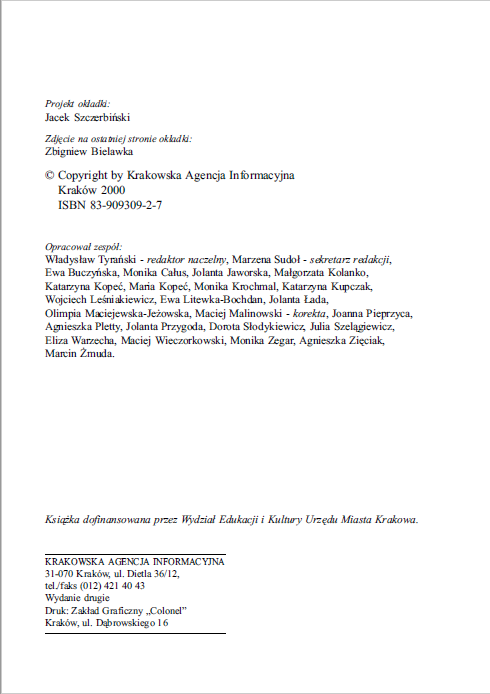 Projekt okładki:
Jacek Szczerbiński

Zdjęcie na ostatniej stronie okładki:
Zbigniew Bielawka

© Copyright by Krakowska Agencja Informacyjna
Kraków 2000
ISBN 83-909309-2-7

Opracował zespół:
Władysław Tyrański - redaktor naczelny, Marzena Sudoł - sekretarz redakcji, Ewa Buczyńska, Monika Całus, Jolanta Jaworska, Małgorzata Kolanko, Katarzyna Kopeć, Maria Kopeć, Monika Krochmal, Katarzyna Kupczak, Wojciech Leśniakiewicz, Ewa Litewka-Bochdan, Jolanta Łada, Olimpia Maciejewska-Jeżowska, Maciej Malinowski - korekta, Joanna Pieprzyca, Agnieszka Pletty, Jolanta Przygoda, Dorota Słodykiewicz, Julia Szelągiewicz, Eliza Warzecha, Maciej Wieczorkowski, Monika Zegar, Agnieszka Zięciak, Marcin Żmuda.

Książka dofinansowana przez Wydział Edukacji i Kultury Urzędu Miasta Krakowa.

KRAKOWSKA AGENCJA INFORMACYJNA
31-070 Kraków, ul. Dietla 36/12,
tel./faks (012) 421 40 43
Wydanie drugie
Druk: Zakład Graficzny „Colonel"
Kraków, ul. Dąbrowskiego 16